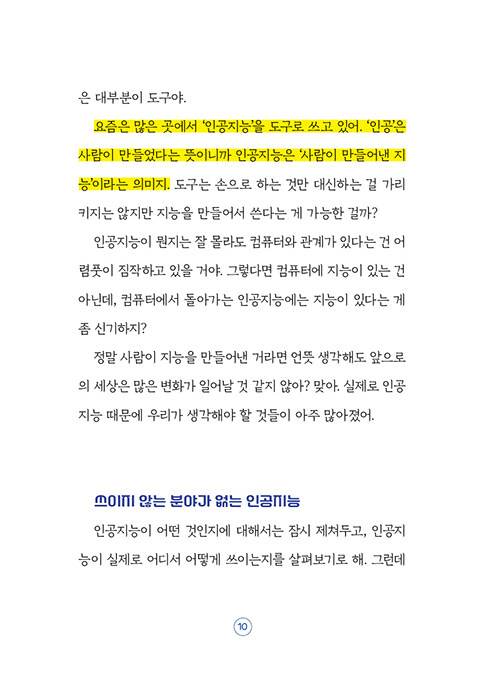 은 대부분이 도구야.

요즘은 많은 곳에서 '인공지능'을 도구로 쓰고 있어. '인공'은 사람이 만들었다는 뜻이니까 인공지능은 '사람이 만들어낸 지능'이라는 의미지. 도구는 손으로 하는 것만 대신하는 걸 가리키지는 않지만 지능을 만들어서 쓴다는 게 가능한 걸까?

인공지능이 뭔지는 잘 몰라도 컴퓨터와 관계가 있다는 건 어렴풋이 짐작하고 있을 거야. 그렇다면 컴퓨터에 지능이 있는 건 아닌데, 컴퓨터에서 돌아가는 인공지능에는 지능이 있다는 게 좀 신기하지?

정말 사람이 지능을 만들어낸 거라면 언뜻 생각해도 앞으로의 세상은 많은 변화가 일어날 것 같지 않아? 맞아. 실제로 인공지능 때문에 우리가 생각해야 할 것들이 아주 많아졌어.

쓰이지 않는 분야가 없는 인공지능

인공지능이 어떤 것인지에 대해서는 잠시 제쳐두고, 인공지능이 실제로 어디서 어떻게 쓰이는지를 살펴보기로 해. 그런데

10